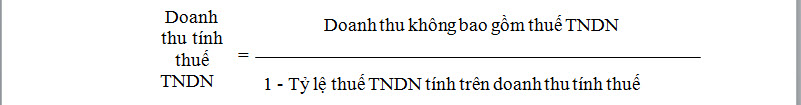 $\text{Doanh thu tính thuế TNDN} = \frac{\text{Doanh thu không bao gồm thuế TNDN}}{\text{1 - Tỷ lệ thuế TNDN tính trên doanh thu tính thuế}}$